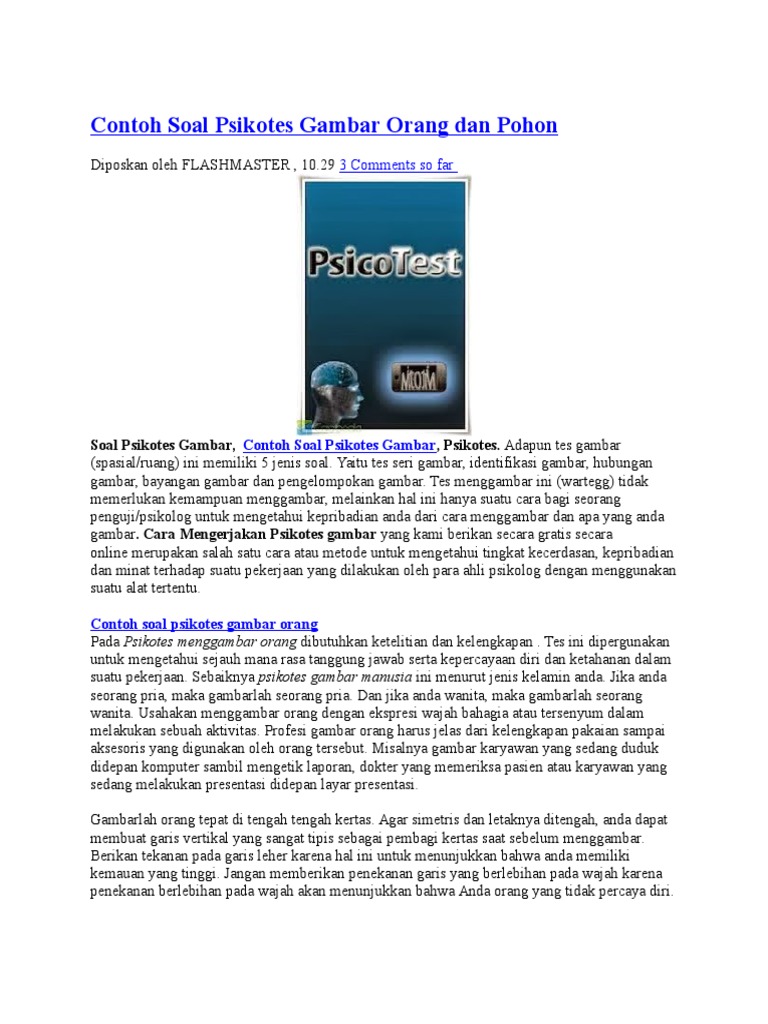 Contoh Soal Psikotes Gambar Orang dan Pohon

Diposkan oleh FLASHMASTER , 10.29 3 Comments so far

PsicoTest

MOM

Soal Psikotes Gambar, Contoh Soal Psikotes Gambar, Psikotes. Adapun tes gambar (spasial/ruang) ini memiliki 5 jenis soal. Yaitu tes seri gambar, identifikasi gambar, hubungan gambar, bayangan gambar dan pengelompokan gambar. Tes menggambar ini (wartegg) tidak memerlukan kemampuan menggambar, melainkan hal ini hanya suatu cara bagi seorang penguji/psikolog untuk mengetahui kepribadian anda dari cara menggambar dan apa yang anda gambar. Cara Mengerjakan Psikotes gambar yang kami berikan secara gratis secara online merupakan salah satu cara atau metode untuk mengetahui tingkat kecerdasan, kepribadian dan minat terhadap suatu pekerjaan yang dilakukan oleh para ahli psikolog dengan menggunakan suatu alat tertentu.

Contoh soal psikotes gambar orang
Pada Psikotes menggambar orang dibutuhkan ketelitian dan kelengkapan . Tes ini dipergunakan untuk mengetahui sejauh mana rasa tanggung jawab serta kepercayaan diri dan ketahanan dalam suatu pekerjaan. Sebaiknya psikotes gambar manusia ini menurut jenis kelamin anda. Jika anda seorang pria, maka gambarlah seorang pria. Dan jika anda wanita, maka gambarlah seorang wanita. Usahakan menggambar orang dengan ekspresi wajah bahagia atau tersenyum dalam melakukan sebuah aktivitas. Profesi gambar orang harus jelas dari kelengkapan pakaian sampai aksesoris yang digunakan oleh orang tersebut. Misalnya gambar karyawan yang sedang duduk didepan komputer sambil mengetik laporan, dokter yang memeriksa pasien atau karyawan yang sedang melakukan presentasi didepan layar presentasi.

Gambarlah orang tepat di tengah tengah kertas. Agar simetris dan letaknya ditengah, anda dapat membuat garis vertikal yang sangat tipis sebagai pembagi kertas saat sebelum menggambar. Berikan tekanan pada garis leher karena hal ini untuk menunjukkan bahwa anda memiliki kemauan yang tinggi. Jangan memberikan penekanan garis yang berlebihan pada wajah karena penekanan berlebihan pada wajah akan menunjukkan bahwa Anda orang yang tidak percaya diri.